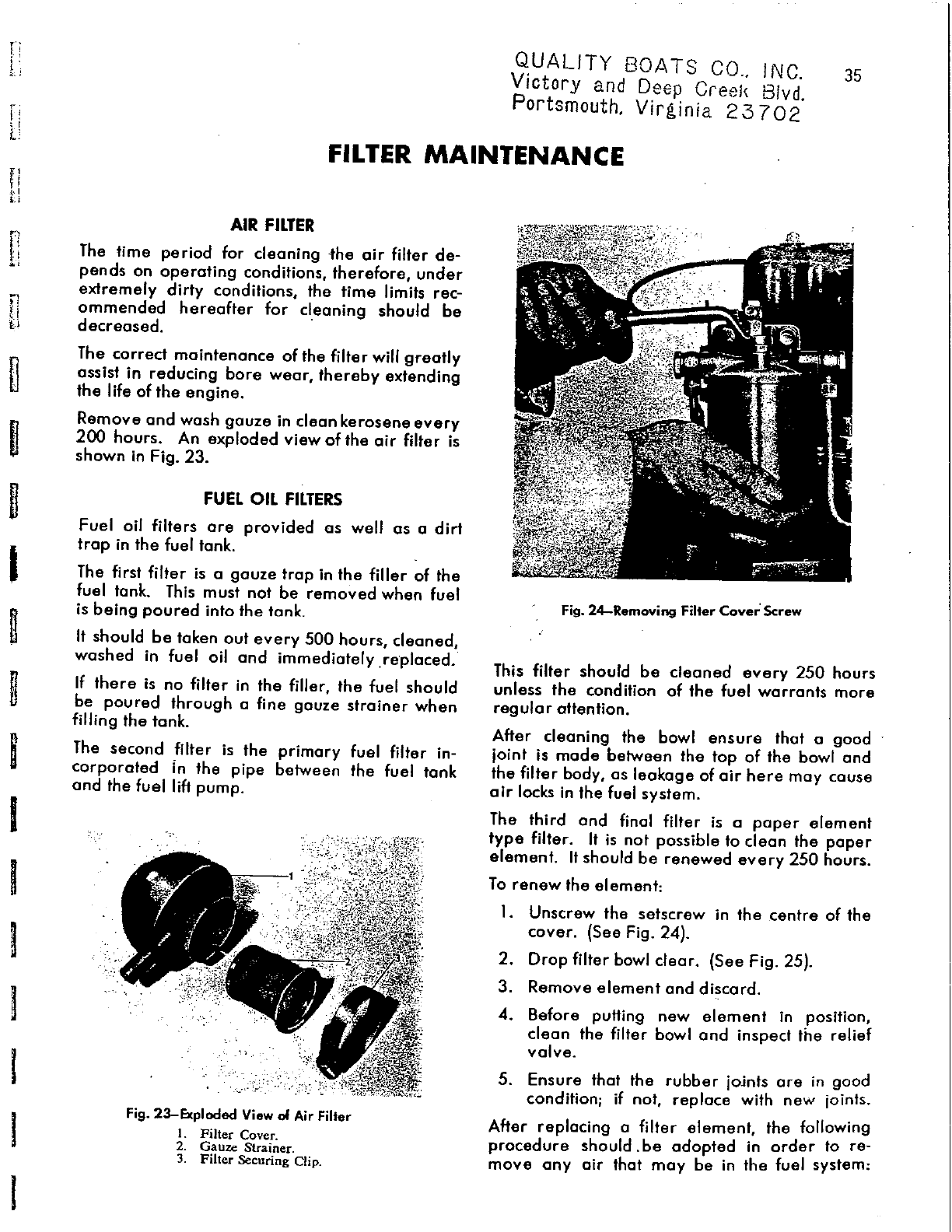 QUALITY BOATS CO., INC.
Victory and Deep Creek Blvd.
Portsmouth, Virginia 23702

35

FILTER MAINTENANCE

AIR FILTER

The time period for cleaning the air filter depends on operating conditions, therefore, under extremely dirty conditions, the time limits recommended hereafter for cleaning should be decreased.

The correct maintenance of the filter will greatly assist in reducing bore wear, thereby extending the life of the engine.

Remove and wash gauze in clean kerosene every 200 hours. An exploded view of the air filter is shown in Fig. 23.

FUEL OIL FILTERS

Fuel oil filters are provided as well as a dirt trap in the fuel tank.

The first filter is a gauze trap in the filler of the fuel tank. This must not be removed when fuel is being poured into the tank.

It should be taken out every 500 hours, cleaned, washed in fuel oil and immediately replaced.

If there is no filter in the filler, the fuel should be poured through a fine gauze strainer when filling the tank.

The second filter is the primary fuel filter incorporated in the pipe between the fuel tank and the fuel lift pump.

1
2
3

Fig. 23—Exploded View of Air Filter
1. Filter Cover.
2. Gauze Strainer.
3. Filter Securing Clip.

Fig. 24—Removing Filter Cover Screw

This filter should be cleaned every 250 hours unless the condition of the fuel warrants more regular attention.

After cleaning the bowl ensure that a good joint is made between the top of the bowl and the filter body, as leakage of air here may cause air locks in the fuel system.

The third and final filter is a paper element type filter. It is not possible to clean the paper element. It should be renewed every 250 hours.

To renew the element:

1. Unscrew the setscrew in the centre of the cover. (See Fig. 24).
2. Drop filter bowl clear. (See Fig. 25).
3. Remove element and discard.
4. Before putting new element in position, clean the filter bowl and inspect the relief valve.
5. Ensure that the rubber joints are in good condition; if not, replace with new joints.

After replacing a filter element, the following procedure should be adopted in order to remove any air that may be in the fuel system: